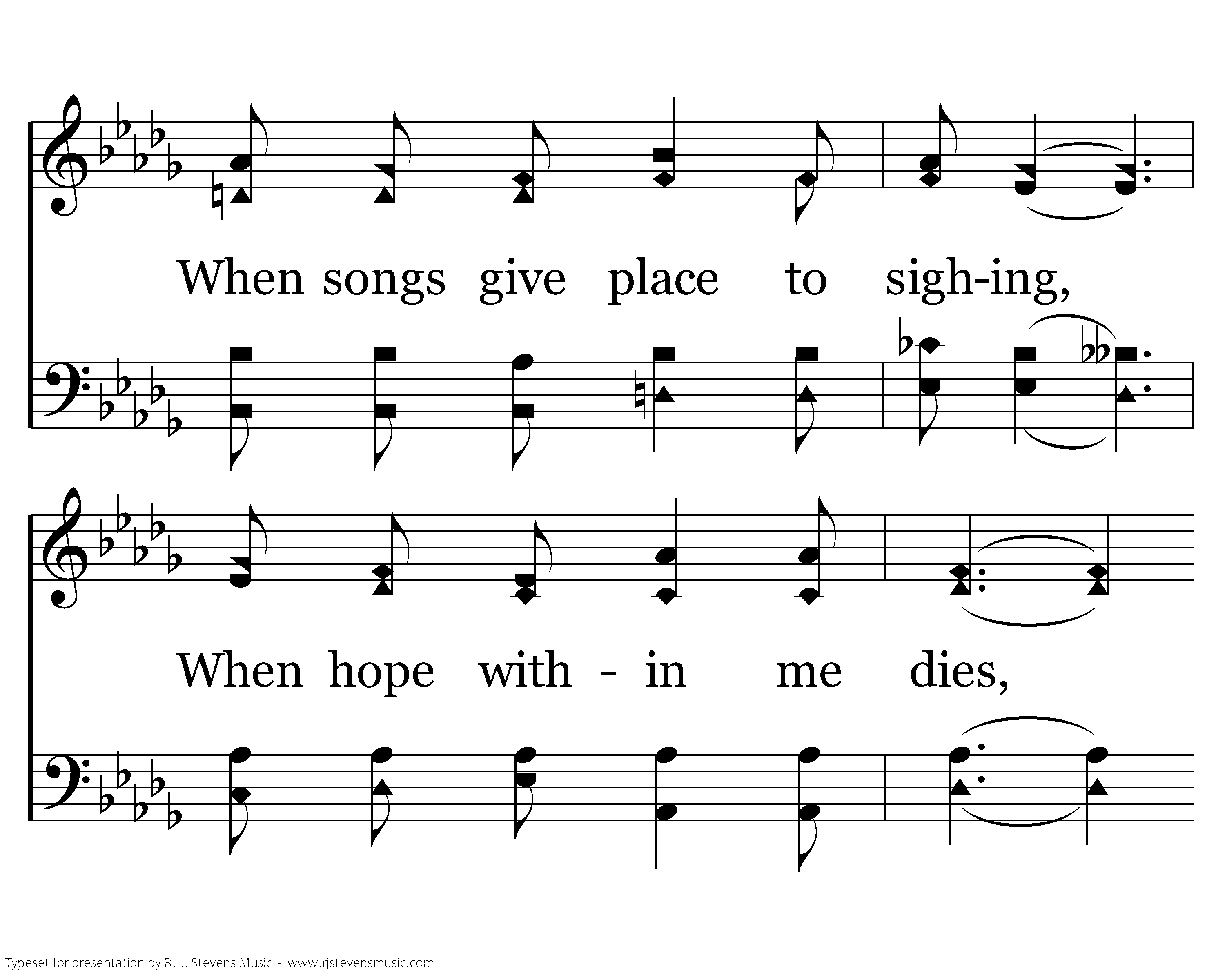 When songs give place to sigh-ing,

When hope with - in me dies,

Typeset for presentation by R. J. Stevens Music - www.rjstevensmusic.com